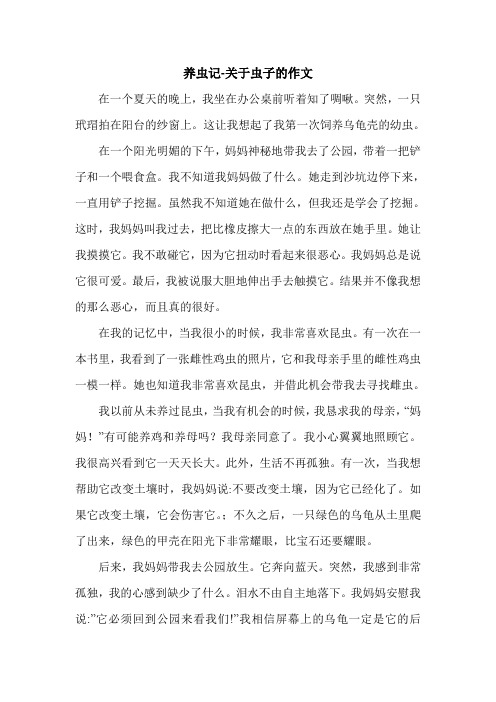 养虫记-关于虫子的作文

在一个夏天的晚上，我坐在办公桌前听着知了啁啾。突然，一只玳瑁拍在阳台的纱窗上。这让我想起了我第一次饲养乌龟壳的幼虫。

在一个阳光明媚的下午，妈妈神秘地带我去了公园，带着一把铲子和一个喂食盒。我不知道我妈妈做了什么。她走到沙坑边停下来，一直用铲子挖掘。虽然我不知道她在做什么，但我还是学会了挖掘。这时，我妈妈叫我过去，把比橡皮擦大一点的东西放在她手里。她让我摸摸它。我不敢碰它，因为它扭动时看起来很恶心。我妈妈总是说它很可爱。最后，我被说服大胆地伸出手去触摸它。结果并不像我想的那么恶心，而且真的很好。

在我的记忆中，当我很小的时候，我非常喜欢昆虫。有一次在一本书里，我看到了一张雌性鸡虫的照片，它和我母亲手里的雌性鸡虫一模一样。她也知道我非常喜欢昆虫，并借此机会带我去寻找雌虫。

我以前从未养过昆虫，当我有机会的时候，我恳求我的母亲，“妈妈！”有可能养鸡和养母吗？我母亲同意了。我小心翼翼地照顾它。我很高兴看到它一天天长大。此外，生活不再孤独。有一次，当我想帮助它改变土壤时，我妈妈说:不要改变土壤，因为它已经化了。如果它改变土壤，它会伤害它。；不久之后，一只绿色的乌龟从土里爬了出来，绿色的甲壳在阳光下非常耀眼，比宝石还要耀眼。

后来，我妈妈带我去公园放生。它奔向蓝天。突然，我感到非常孤独，我的心感到缺少了什么。泪水不由自主地落下。我妈妈安慰我说:”它必须回到公园来看我们!”我相信屏幕上的乌龟一定是它的后